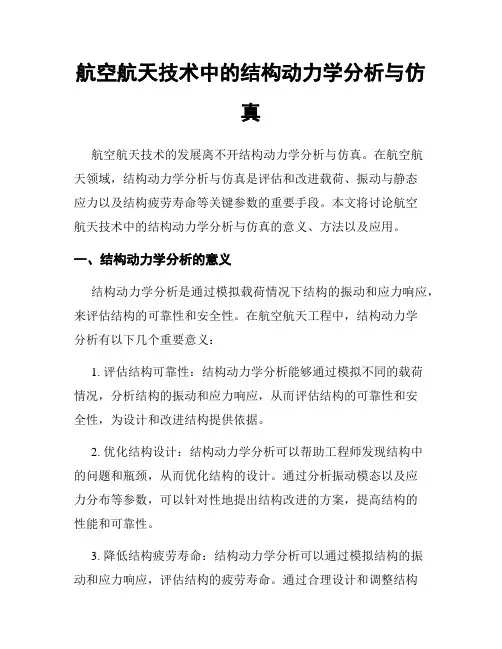 航空航天技术中的结构动力学分析与仿真

航空航天技术的发展离不开结构动力学分析与仿真。在航空航天领域，结构动力学分析与仿真是评估和改进载荷、振动与静态应力以及结构疲劳寿命等关键参数的重要手段。本文将讨论航空航天技术中的结构动力学分析与仿真的意义、方法以及应用。

一、结构动力学分析的意义

结构动力学分析是通过模拟载荷情况下结构的振动和应力响应，来评估结构的可靠性和安全性。在航空航天工程中，结构动力学分析有以下几个重要意义：

1. 评估结构可靠性：结构动力学分析能够通过模拟不同的载荷情况，分析结构的振动和应力响应，从而评估结构的可靠性和安全性，为设计和改进结构提供依据。

2. 优化结构设计：结构动力学分析可以帮助工程师发现结构中的问题和瓶颈，从而优化结构的设计。通过分析振动模态以及应力分布等参数，可以针对性地提出结构改进的方案，提高结构的性能和可靠性。

3. 降低结构疲劳寿命：结构动力学分析可以通过模拟结构的振动和应力响应，评估结构的疲劳寿命。通过合理设计和调整结构